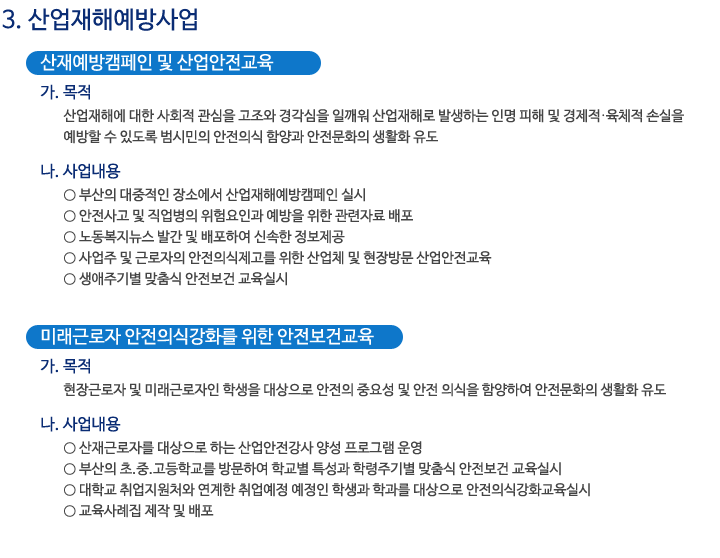 3. 산업재해예방사업

산재예방캠페인 및 산업안전교육

가. 목적

산업재해에 대한 사회적 관심을 고조와 경각심을 일깨워 산업재해로 발생하는 인명 피해 및 경제적·육체적 손실을 예방할 수 있도록 범시민의 안전의식 함양과 안전문화의 생활화 유도

나. 사업내용

○ 부산의 대중적인 장소에서 산업재해예방캠페인 실시
○ 안전사고 및 직업병의 위험요인과 예방을 위한 관련자료 배포
○ 노동복지뉴스 발간 및 배포하여 신속한 정보제공
○ 사업주 및 근로자의 안전의식제고를 위한 산업체 및 현장방문 산업안전교육
○ 생애주기별 맞춤식 안전보건 교육실시

미래근로자 안전의식강화를 위한 안전보건교육

가. 목적

현장근로자 및 미래근로자인 학생을 대상으로 안전의 중요성 및 안전 의식을 함양하여 안전문화의 생활화 유도

나. 사업내용

○ 산재근로자를 대상으로 하는 산업안전강사 양성 프로그램 운영
○ 부산의 초.중.고등학교를 방문하여 학교별 특성과 학령주기별 맞춤식 안전보건 교육실시
○ 대학교 취업지원처와 연계한 취업예정 예정인 학생과 학과를 대상으로 안전의식강화교육실시
○ 교육사례집 제작 및 배포